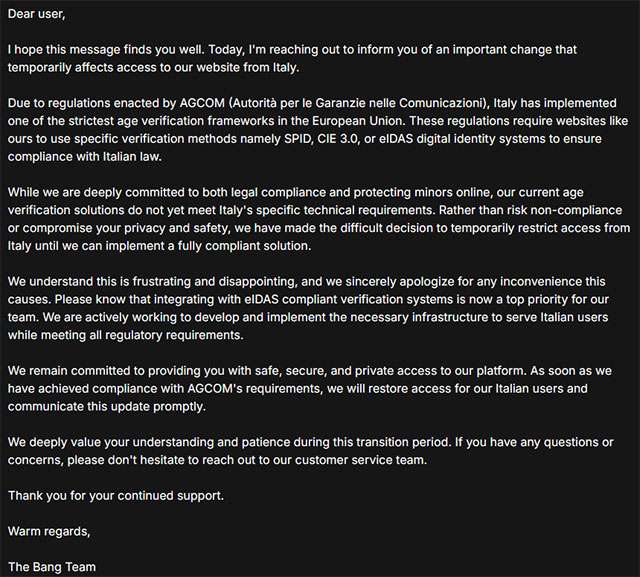 Dear user,

I hope this message finds you well. Today, I'm reaching out to inform you of an important change that temporarily affects access to our website from Italy.

Due to regulations enacted by AGCOM (Autorità per le Garanzie nelle Comunicazioni), Italy has implemented one of the strictest age verification frameworks in the European Union. These regulations require websites like ours to use specific verification methods namely SPID, CIE 3.0, or eIDAS digital identity systems to ensure compliance with Italian law.

While we are deeply committed to both legal compliance and protecting minors online, our current age verification solutions do not yet meet Italy's specific technical requirements. Rather than risk non-compliance or compromise your privacy and safety, we have made the difficult decision to temporarily restrict access from Italy until we can implement a fully compliant solution.

We understand this is frustrating and disappointing, and we sincerely apologize for any inconvenience this causes. Please know that integrating with eIDAS compliant verification systems is now a top priority for our team. We are actively working to develop and implement the necessary infrastructure to serve Italian users while meeting all regulatory requirements.

We remain committed to providing you with safe, secure, and private access to our platform. As soon as we have achieved compliance with AGCOM's requirements, we will restore access for our Italian users and communicate this update promptly.

We deeply value your understanding and patience during this transition period. If you have any questions or concerns, please don't hesitate to reach out to our customer service team.

Thank you for your continued support.

Warm regards,

The Bang Team